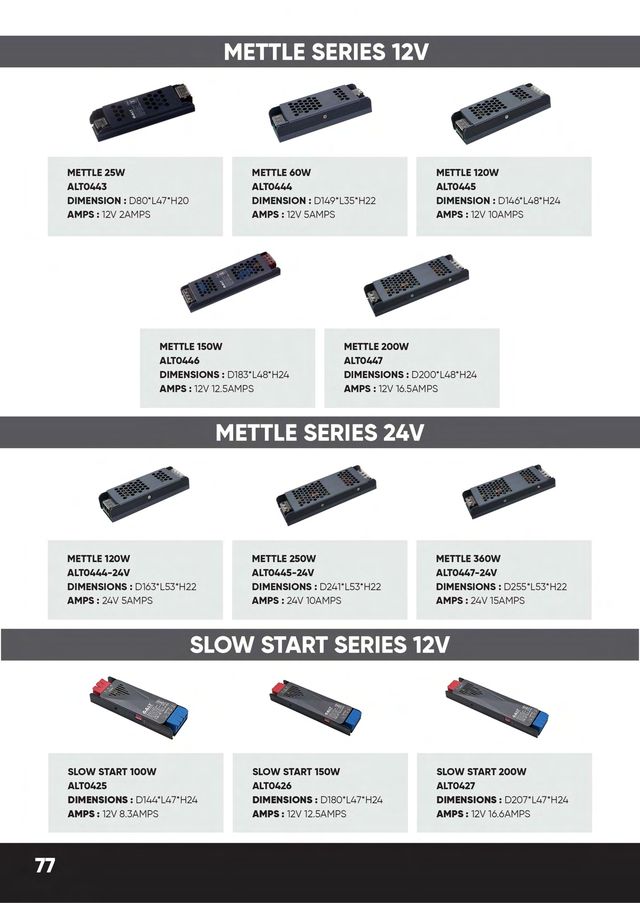 METTLE SERIES 12V

METTLE 25W
ALT0443
DIMENSION : D80*L47*H20
AMPS : 12V 2AMPS

METTLE 60W
ALT0444
DIMENSION : D149*L35*H22
AMPS : 12V 5AMPS

METTLE 120W
ALT0445
DIMENSION : D146*L48*H24
AMPS : 12V 10AMPS

METTLE 150W
ALT0446
DIMENSIONS : D183*L48*H24
AMPS : 12V 12.5AMPS

METTLE 200W
ALT0447
DIMENSIONS : D200*L48*H24
AMPS : 12V 16.5AMPS

METTLE SERIES 24V

METTLE 120W
ALT0444-24V
DIMENSIONS : D163*L53*H22
AMPS : 24V 5AMPS

METTLE 250W
ALT0445-24V
DIMENSIONS : D241*L53*H22
AMPS : 24V 10AMPS

METTLE 360W
ALT0447-24V
DIMENSIONS : D255*L53*H22
AMPS : 24V 15AMPS

SLOW START SERIES 12V

SLOW START 100W
ALT0425
DIMENSIONS : D144*L47*H24
AMPS : 12V 8.3AMPS

SLOW START 150W
ALT0426
DIMENSIONS : D180*L47*H24
AMPS : 12V 12.5AMPS

SLOW START 200W
ALT0427
DIMENSIONS : D207*L47*H24
AMPS : 12V 16.6AMPS

77